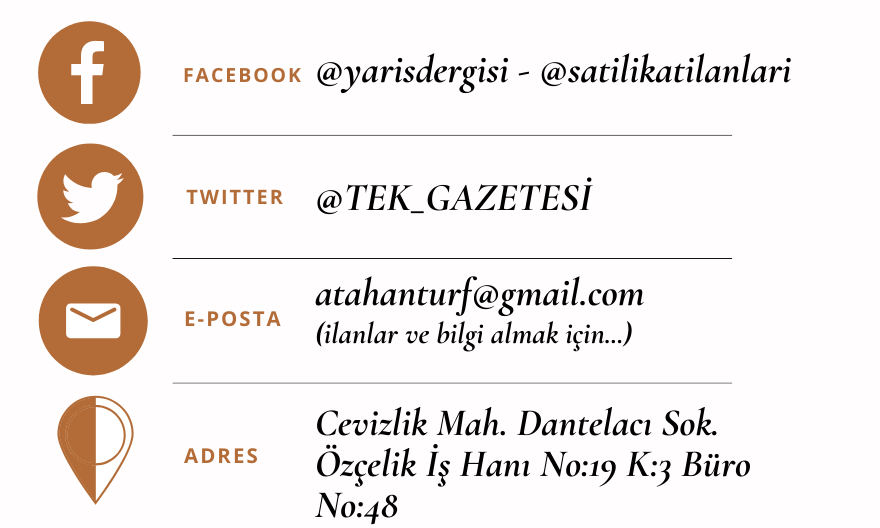 FACEBOOK @yarisdergisi - @satilikatilanlari

TWITTER @TEK_GAZETESİ

E-POSTA atahanturf@gmail.com
(ilanlar ve bilgi almak için...)

ADRES Cevizlik Mah. Dantelacı Sok. Özçelik İş Hanı No:19 K:3 Büro No:48